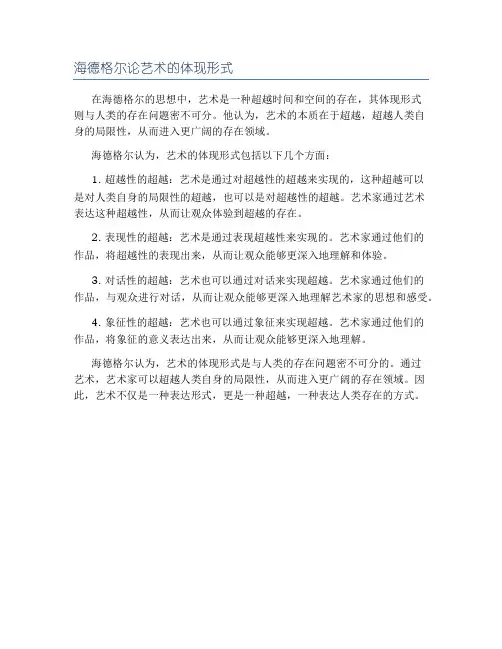 海德格尔论艺术的体现形式

在海德格尔的思想中，艺术是一种超越时间和空间的存在，其体现形式则与人类的存在问题密不可分。他认为，艺术的本质在于超越，超越人类自身的局限性，从而进入更广阔的存在领域。

海德格尔认为，艺术的体现形式包括以下几个方面：

1. 超越性的超越：艺术是通过对超越性的超越来实现的，这种超越可以是对人类自身的局限性的超越，也可以是对超越性的超越。艺术家通过艺术表达这种超越性，从而让观众体验到超越的存在。

2. 表现性的超越：艺术是通过表现超越性来实现的。艺术家通过他们的作品，将超越性的表现出来，从而让观众能够更深入地理解和体验。

3. 对话性的超越：艺术也可以通过对话来实现超越。艺术家通过他们的作品，与观众进行对话，从而让观众能够更深入地理解艺术家的思想和感受。

4. 象征性的超越：艺术也可以通过象征来实现超越。艺术家通过他们的作品，将象征的意义表达出来，从而让观众能够更深入地理解。

海德格尔认为，艺术的体现形式是与人类的存在问题密不可分的。通过艺术，艺术家可以超越人类自身的局限性，从而进入更广阔的存在领域。因此，艺术不仅是一种表达形式，更是一种超越，一种表达人类存在的方式。